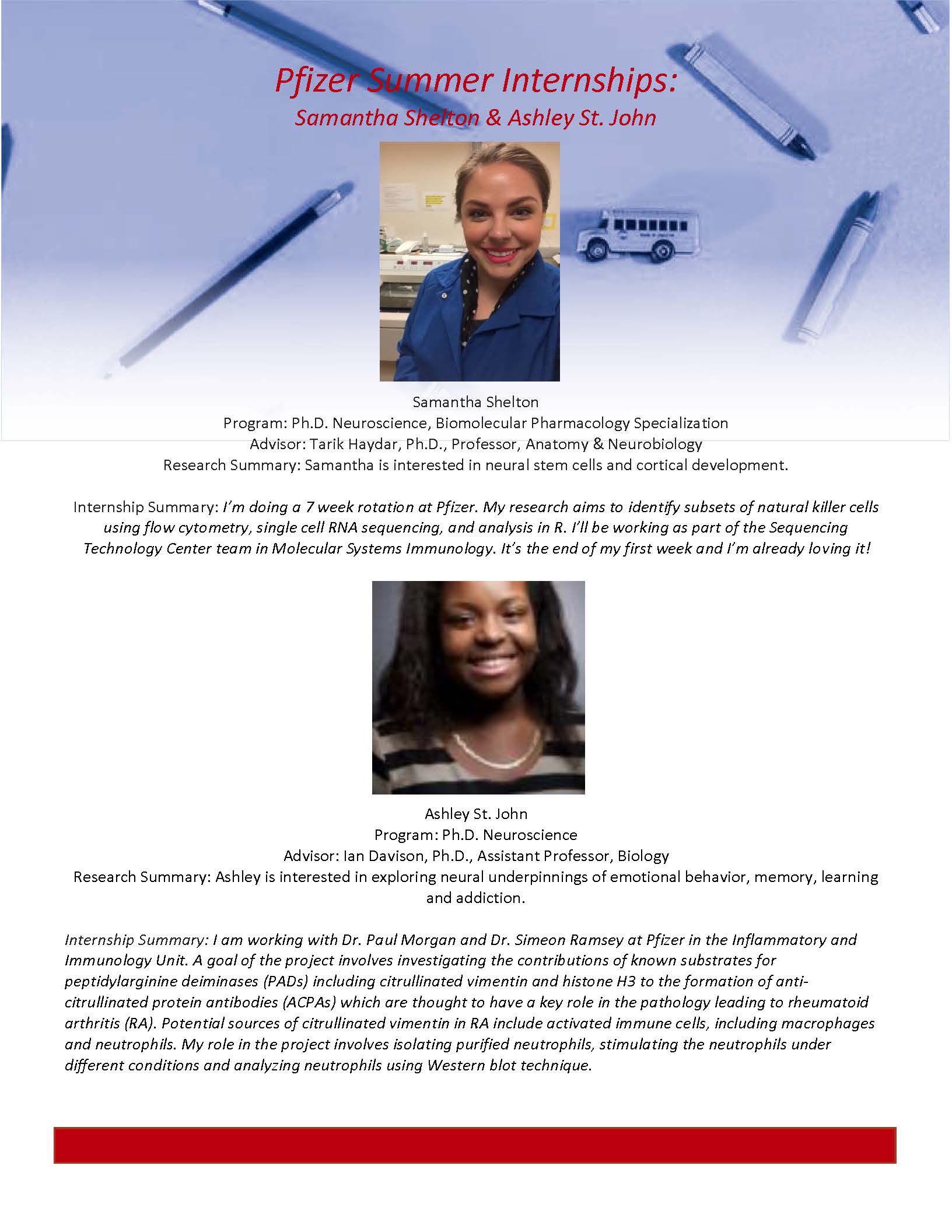 Pfizer Summer Internships:
Samantha Shelton & Ashley St. John

Samantha Shelton
Program: Ph.D. Neuroscience, Biomolecular Pharmacology Specialization
Advisor: Tarik Haydar, Ph.D., Professor, Anatomy & Neurobiology
Research Summary: Samantha is interested in neural stem cells and cortical development.

Internship Summary: I'm doing a 7 week rotation at Pfizer. My research aims to identify subsets of natural killer cells using flow cytometry, single cell RNA sequencing, and analysis in R. I'll be working as part of the Sequencing Technology Center team in Molecular Systems Immunology. It's the end of my first week and I'm already loving it!

Ashley St. John
Program: Ph.D. Neuroscience
Advisor: Ian Davison, Ph.D., Assistant Professor, Biology
Research Summary: Ashley is interested in exploring neural underpinnings of emotional behavior, memory, learning and addiction.

Internship Summary: I am working with Dr. Paul Morgan and Dr. Simeon Ramsey at Pfizer in the Inflammatory and Immunology Unit. A goal of the project involves investigating the contributions of known substrates for peptidylarginine deiminases (PADs) including citrullinated vimentin and histone H3 to the formation of anti-citrullinated protein antibodies (ACPAs) which are thought to have a key role in the pathology leading to rheumatoid arthritis (RA). Potential sources of citrullinated vimentin in RA include activated immune cells, including macrophages and neutrophils. My role in the project involves isolating purified neutrophils, stimulating the neutrophils under different conditions and analyzing neutrophils using Western blot technique.